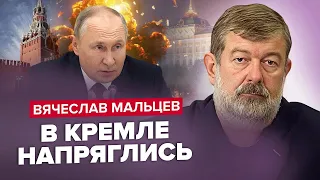 ВЯЧЕСЛАВ МАЛЬЦЕВ
В КРЕМЛЕ НАПРЯГЛИСЬ